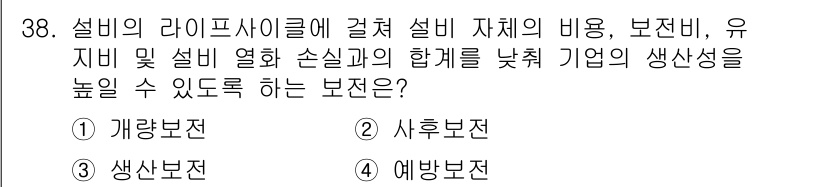 38. 설비의 라이프사이클에 걸쳐 설비 자체의 비용, 보전비, 유지비 및 설비 열화 손실과의 합계를 낮춰 기업의 생산성을 높일 수 있도록 하는 보전은?

① 개량보전
② 사후보전
③ 생산보전
④ 예방보전